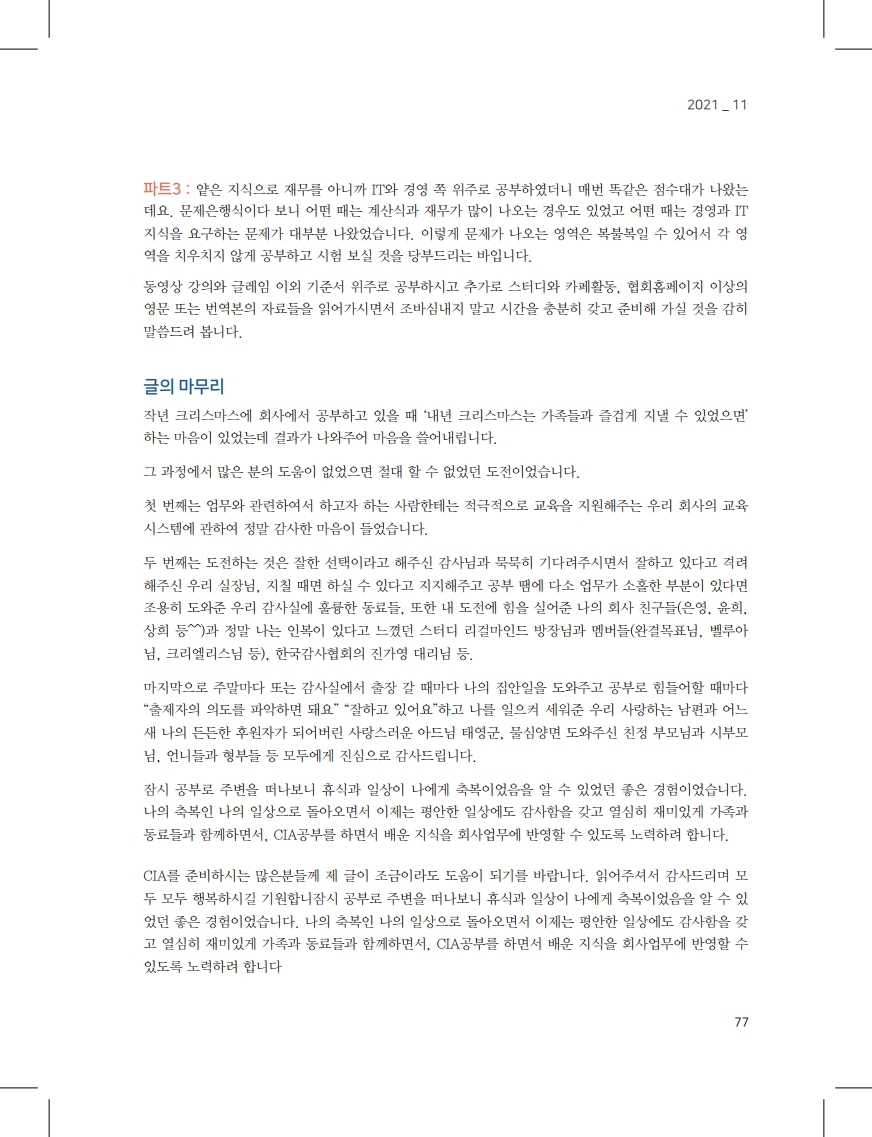 2021 _ 11

파트3 : 얕은 지식으로 재무를 아니까 IT와 경영 쪽 위주로 공부하였더니 매번 똑같은 점수대가 나왔는데요. 문제은행식이다 보니 어떤 때는 계산식과 재무가 많이 나오는 경우도 있었고 어떤 때는 경영과 IT 지식을 요구하는 문제가 대부분 나왔었습니다. 이렇게 문제가 나오는 영역은 복불복일 수 있어서 각 영역을 치우치지 않게 공부하고 시험 보실 것을 당부드리는 바입니다.

동영상 강의와 글레임 이외 기준서 위주로 공부하시고 추가로 스터디와 카페활동, 협회홈페이지 이상의 영문 또는 번역본의 자료들을 읽어가시면서 조바심내지 말고 시간을 충분히 갖고 준비해 가실 것을 감히 말씀드려 봅니다.

글의 마무리

작년 크리스마스에 회사에서 공부하고 있을 때 '내년 크리스마스는 가족들과 즐겁게 지낼 수 있었으면' 하는 마음이 있었는데 결과가 나와주어 마음을 쓸어내립니다.

그 과정에서 많은 분의 도움이 없었으면 절대 할 수 없었던 도전이었습니다.

첫 번째는 업무와 관련하여서 하고자 하는 사람한테는 적극적으로 교육을 지원해주는 우리 회사의 교육 시스템에 관하여 정말 감사한 마음이 들었습니다.

두 번째는 도전하는 것은 잘한 선택이라고 해주신 감사님과 묵묵히 기다려주시면서 잘하고 있다고 격려해주신 우리 실장님, 지칠 때면 하실 수 있다고 지지해주고 공부 땜에 다소 업무가 소홀한 부분이 있다면 조용히 도와준 우리 감사실에 훌륭한 동료들, 또한 내 도전에 힘을 실어준 나의 회사 친구들(은영, 윤희, 상희 등^^)과 정말 나는 인복이 있다고 느꼈던 스터디 리걸마인드 방장님과 멤버들(완결목표님, 벨루아님, 크리엘리스님 등), 한국감사협회의 진가영 대리님 등.

마지막으로 주말마다 또는 감사실에서 출장 갈 때마다 나의 집안일을 도와주고 공부로 힘들어할 때마다 "출제자의 의도를 파악하면 돼요" "잘하고 있어요"하고 나를 일으켜 세워준 우리 사랑하는 남편과 어느새 나의 든든한 후원자가 되어버린 사랑스러운 아드님 태영군, 물심양면 도와주신 친정 부모님과 시부모님, 언니들과 형부들 등 모두에게 진심으로 감사드립니다.

잠시 공부로 주변을 떠나보니 휴식과 일상이 나에게 축복이었음을 알 수 있었던 좋은 경험이었습니다. 나의 축복인 나의 일상으로 돌아오면서 이제는 평안한 일상에도 감사함을 갖고 열심히 재미있게 가족과 동료들과 함께하면서, CIA공부를 하면서 배운 지식을 회사업무에 반영할 수 있도록 노력하려 합니다.

CIA를 준비하시는 많은분들께 제 글이 조금이라도 도움이 되기를 바랍니다. 읽어주셔서 감사드리며 모두 모두 행복하시길 기원합니다잠시 공부로 주변을 떠나보니 휴식과 일상이 나에게 축복이었음을 알 수 있었던 좋은 경험이었습니다. 나의 축복인 나의 일상으로 돌아오면서 이제는 평안한 일상에도 감사함을 갖고 열심히 재미있게 가족과 동료들과 함께하면서, CIA공부를 하면서 배운 지식을 회사업무에 반영할 수 있도록 노력하려 합니다

77